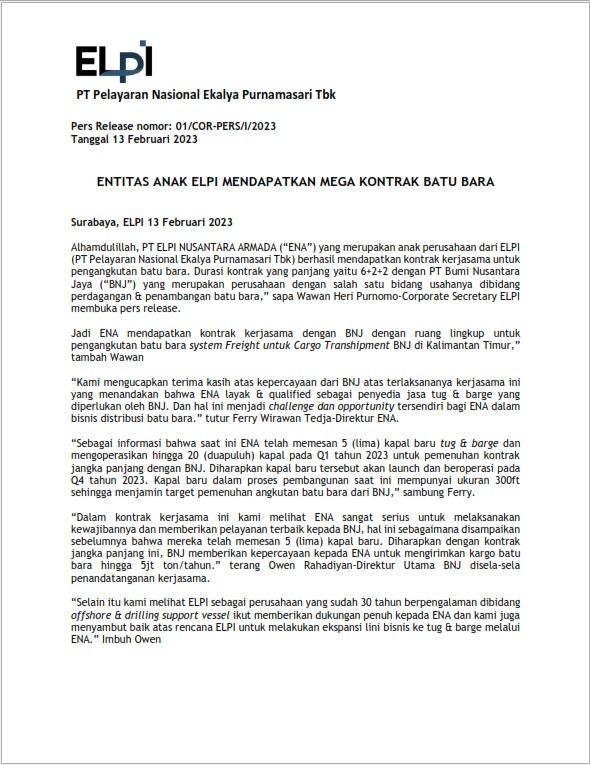 ELPI

PT Pelayaran Nasional Ekalya Purnamasari Tbk

Pers Release nomor: 01/COR-PERS/I/2023
Tanggal 13 Februari 2023

ENTITAS ANAK ELPI MENDAPATKAN MEGA KONTRAK BATU BARA

Surabaya, ELPI 13 Februari 2023

Alhamdulillah, PT ELPI NUSANTARA ARMADA ("ENA") yang merupakan anak perusahaan dari ELPI (PT Pelayaran Nasional Ekalya Purnamasari Tbk) berhasil mendapatkan kontrak kerjasama untuk pengangkutan batu bara. Durasi kontrak yang panjang yaitu 6+2+2 dengan PT Bumi Nusantara Jaya ("BNJ") yang merupakan perusahaan dengan salah satu bidang usahanya dibidang perdagangan & penambangan batu bara," sapa Wawan Heri Purnomo-Corporate Secretary ELPI membuka pers release.

Jadi ENA mendapatkan kontrak kerjasama dengan BNJ dengan ruang lingkup untuk pengangkutan batu bara system Freight untuk Cargo Transhipment BNJ di Kalimantan Timur," tambah Wawan

"Kami mengucapkan terima kasih atas kepercayaan dari BNJ atas terlaksananya kerjasama ini yang menandakan bahwa ENA layak & qualified sebagai penyedia jasa tug & barge yang diperlukan oleh BNJ. Dan hal ini menjadi challenge dan opportunity tersendiri bagi ENA dalam bisnis distribusi batu bara." tutur Ferry Wirawan Tedja-Direktur ENA.

"Sebagai informasi bahwa saat ini ENA telah memesan 5 (lima) kapal baru tug & barge dan mengoperasikan hingga 20 (duapuluh) kapal pada Q1 tahun 2023 untuk pemenuhan kontrak jangka panjang dengan BNJ. Diharapkan kapal baru tersebut akan launch dan beroperasi pada Q4 tahun 2023. Kapal baru dalam proses pembangunan saat ini mempunyai ukuran 300ft sehingga menjamin target pemenuhan angkutan batu bara dari BNJ," sambung Ferry.

"Dalam kontrak kerjasama ini kami melihat ENA sangat serius untuk melaksanakan kewajibannya dan memberikan pelayanan terbaik kepada BNJ, hal ini sebagaimana disampaikan sebelumnya bahwa mereka telah memesan 5 (lima) kapal baru. Diharapkan dengan kontrak jangka panjang ini, BNJ memberikan kepercayaan kepada ENA untuk mengirimkan kargo batu bara hingga 5jt ton/tahun." terang Owen Rahadiyan-Direktur Utama BNJ disela-sela penandatanganan kerjasama.

"Selain itu kami melihat ELPI sebagai perusahaan yang sudah 30 tahun berpengalaman dibidang offshore & drilling support vessel ikut memberikan dukungan penuh kepada ENA dan kami juga menyambut baik atas rencana ELPI untuk melakukan ekspansi lini bisnis ke tug & barge melalui ENA." Imbuh Owen